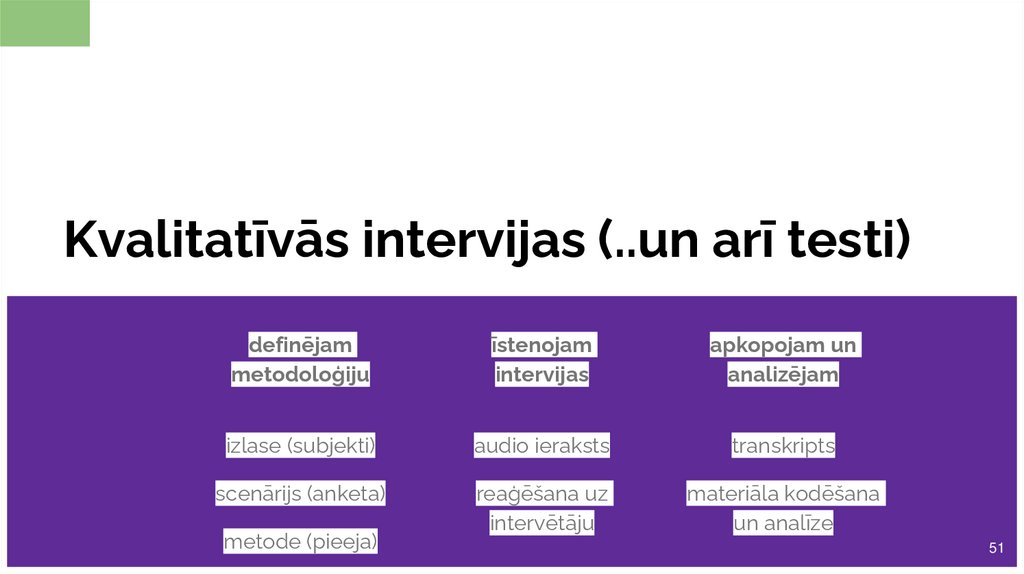 Kvalitatīvās intervijas (..un arī testi)

definējam metodoloģiju

izlase (subjekti)

scenārijs (anketa)

metode (pieeja)

īstenojam intervijas

audio ieraksts

reaģēšana uz intervētāju

apkopojam un analizējam

transkripts

materiāla kodēšana un analīze

51